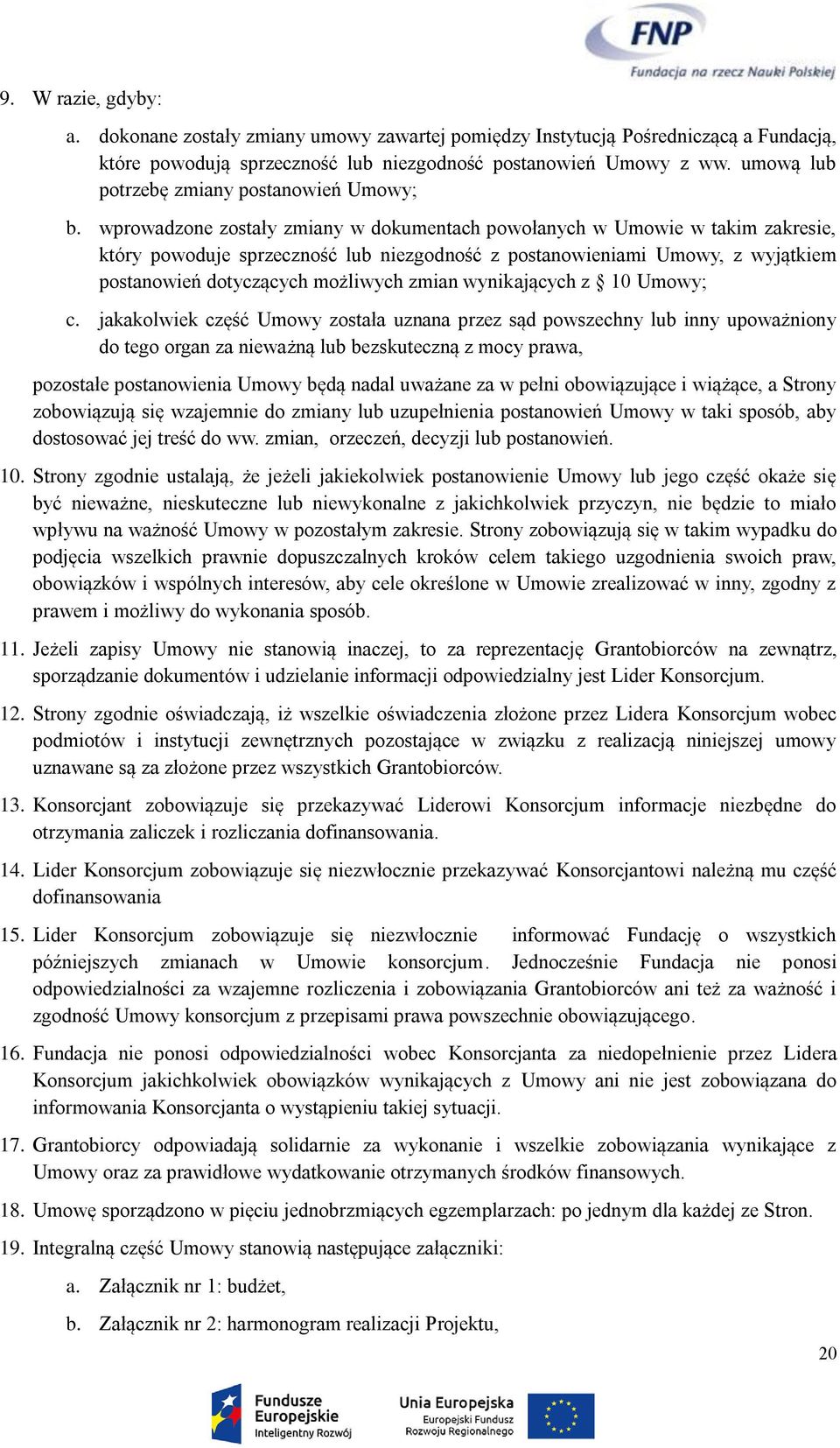 FNP
Fundacja na rzecz Nauki Polskiej

9. W razie, gdyby:

a. dokonane zostały zmiany umowy zawartej pomiędzy Instytucją Pośredniczącą a Fundacją, które powodują sprzeczność lub niezgodność postanowień Umowy z ww. umową lub potrzebę zmiany postanowień Umowy;

b. wprowadzone zostały zmiany w dokumentach powołanych w Umowie w takim zakresie, który powoduje sprzeczność lub niezgodność z postanowieniami Umowy, z wyjątkiem postanowień dotyczących możliwych zmian wynikających z § 10 Umowy;

c. jakakolwiek część Umowy została uznana przez sąd powszechny lub inny upoważniony do tego organ za nieważną lub bezskuteczną z mocy prawa,

pozostałe postanowienia Umowy będą nadal uważane za w pełni obowiązujące i wiążące, a Strony zobowiązują się wzajemnie do zmiany lub uzupełnienia postanowień Umowy w taki sposób, aby dostosować jej treść do ww. zmian, orzeczeń, decyzji lub postanowień.

10. Strony zgodnie ustalają, że jeżeli jakiekolwiek postanowienie Umowy lub jego część okaże się być nieważne, nieskuteczne lub niewykonalne z jakichkolwiek przyczyn, nie będzie to miało wpływu na ważność Umowy w pozostałym zakresie. Strony zobowiązują się w takim wypadku do podjęcia wszelkich prawnie dopuszczalnych kroków celem takiego uzgodnienia swoich praw, obowiązków i wspólnych interesów, aby cele określone w Umowie zrealizować w inny, zgodny z prawem i możliwy do wykonania sposób.

11. Jeżeli zapisy Umowy nie stanowią inaczej, to za reprezentację Grantobiorców na zewnątrz, sporządzanie dokumentów i udzielanie informacji odpowiedzialny jest Lider Konsorcjum.

12. Strony zgodnie oświadczają, iż wszelkie oświadczenia złożone przez Lidera Konsorcjum wobec podmiotów i instytucji zewnętrznych pozostające w związku z realizacją niniejszej umowy uznawane są za złożone przez wszystkich Grantobiorców.

13. Konsorcjant zobowiązuje się przekazywać Liderowi Konsorcjum informacje niezbędne do otrzymania zaliczek i rozliczania dofinansowania.

14. Lider Konsorcjum zobowiązuje się niezwłocznie przekazywać Konsorcjantowi należną mu część dofinansowania

15. Lider Konsorcjum zobowiązuje się niezwłocznie informować Fundację o wszystkich późniejszych zmianach w Umowie konsorcjum. Jednocześnie Fundacja nie ponosi odpowiedzialności za wzajemne rozliczenia i zobowiązania Grantobiorców ani też za ważność i zgodność Umowy konsorcjum z przepisami prawa powszechnie obowiązującego.

16. Fundacja nie ponosi odpowiedzialności wobec Konsorcjanta za niedopełnienie przez Lidera Konsorcjum jakichkolwiek obowiązków wynikających z Umowy ani nie jest zobowiązana do informowania Konsorcjanta o wystąpieniu takiej sytuacji.

17. Grantobiorcy odpowiadają solidarnie za wykonanie i wszelkie zobowiązania wynikające z Umowy oraz za prawidłowe wydatkowanie otrzymanych środków finansowych.

18. Umowę sporządzono w pięciu jednobrzmiących egzemplarzach: po jednym dla każdej ze Stron.

19. Integralną część Umowy stanowią następujące załączniki:

a. Załącznik nr 1: budżet,

b. Załącznik nr 2: harmonogram realizacji Projektu,

20

Fundusze Europejskie Inteligentny Rozwój

Unia Europejska Europejski Fundusz Rozwoju Regionalnego